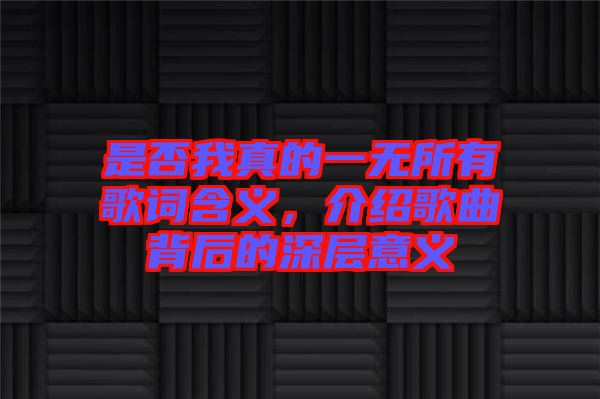 是否我真的一无所有歌词含义，介绍歌曲背后的深层意义